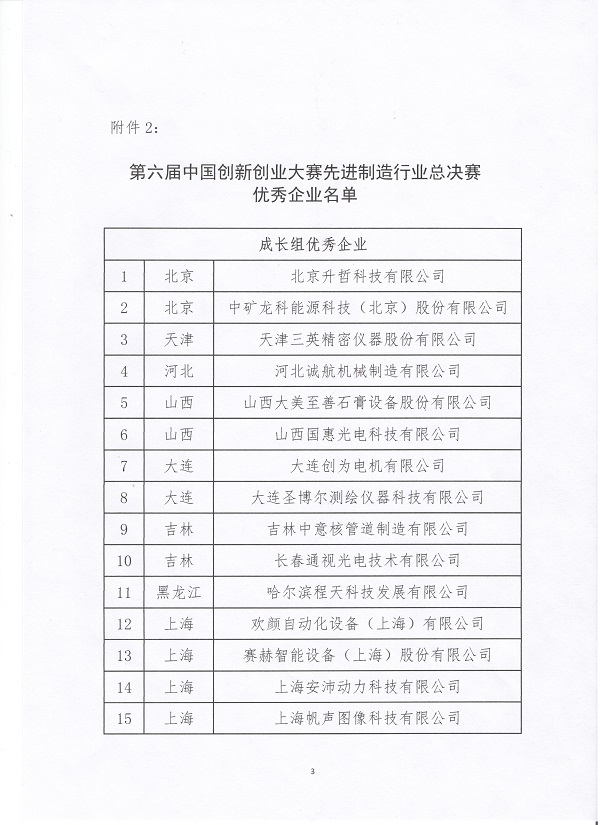 附件 2：

第六届中国创新创业大赛先进制造行业总决赛
优秀企业名单

| 成长组优秀企业 | | |
|---|---|---|
| 1 | 北京 | 北京升哲科技有限公司 |
| 2 | 北京 | 中矿龙科能源科技（北京）股份有限公司 |
| 3 | 天津 | 天津三英精密仪器股份有限公司 |
| 4 | 河北 | 河北诚航机械制造有限公司 |
| 5 | 山西 | 山西大美至善石膏设备股份有限公司 |
| 6 | 山西 | 山西国惠光电科技有限公司 |
| 7 | 大连 | 大连创为电机有限公司 |
| 8 | 大连 | 大连圣博尔测绘仪器科技有限公司 |
| 9 | 吉林 | 吉林中意核管道制造有限公司 |
| 10 | 吉林 | 长春通视光电技术有限公司 |
| 11 | 黑龙江 | 哈尔滨程天科技发展有限公司 |
| 12 | 上海 | 欢颜自动化设备（上海）有限公司 |
| 13 | 上海 | 赛赫智能设备（上海）股份有限公司 |
| 14 | 上海 | 上海安沛动力科技有限公司 |
| 15 | 上海 | 上海帆声图像科技有限公司 |

3